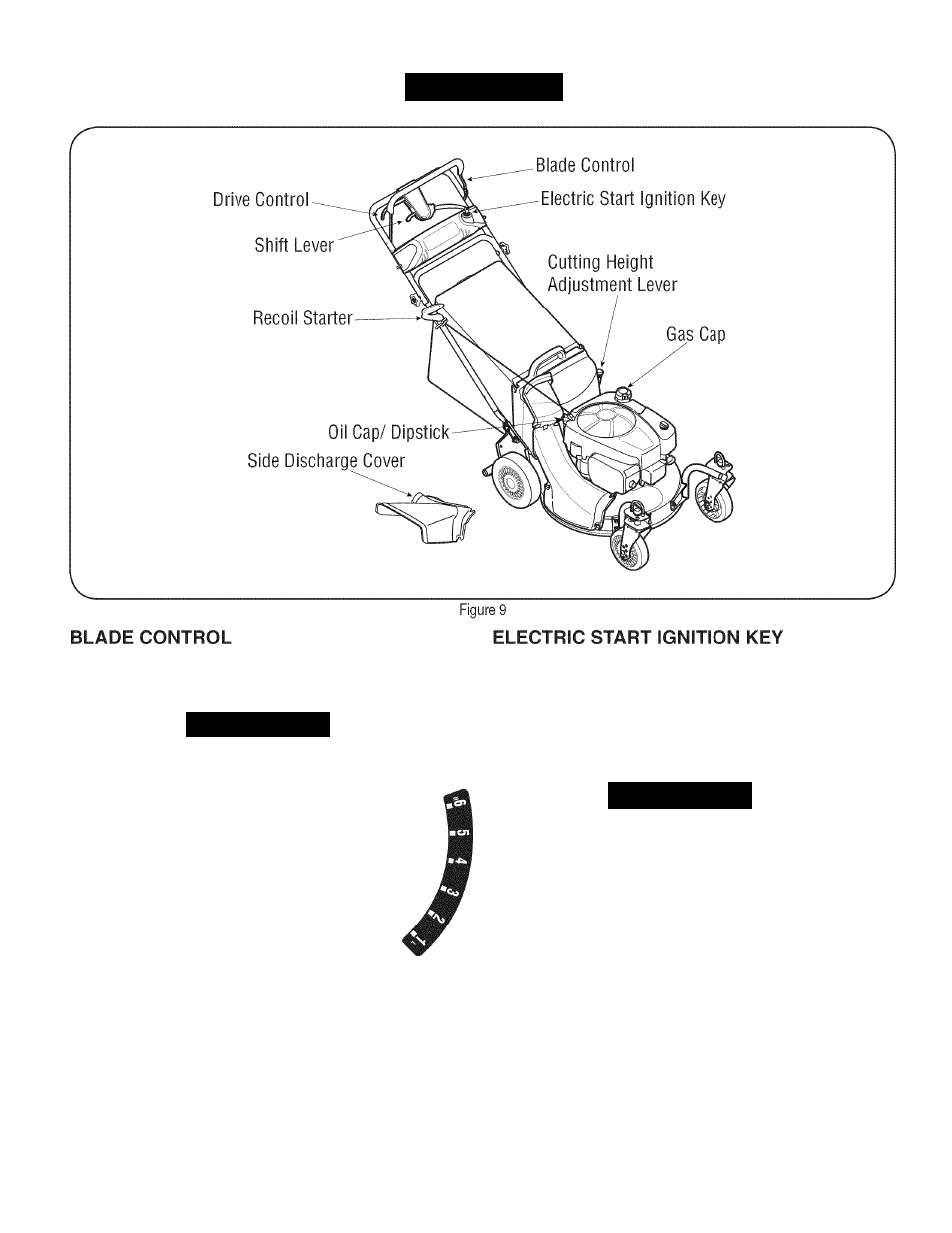 Blade Control

Drive Control

Electric Start Ignition Key

Shift Lever

Cutting Height Adjustment Lever

Recoil Starter

Gas Cap

Oil Cap/ Dipstick

Side Discharge Cover

Figure 9

BLADE CONTROL

ELECTRIC START IGNITION KEY

6
5
4
3
2
1